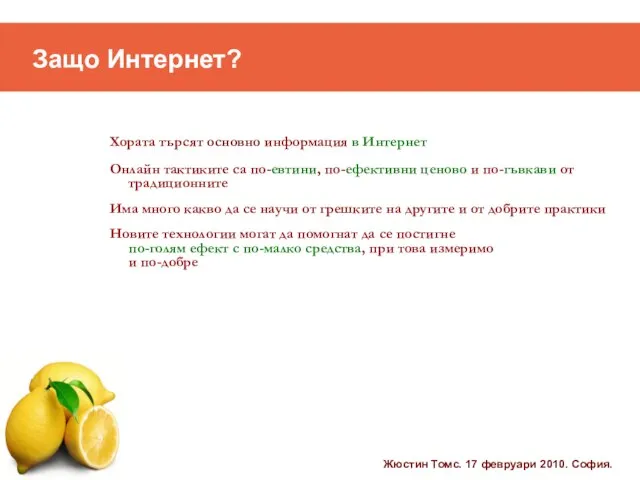 Защо Интернет?

Хората търсят основно информация в Интернет

Онлайн тактиките са по-евтини, по-ефективни ценово и по-гъвкави от традиционните

Има много какво да се научи от грешките на другите и от добрите практики

Новите технологии могат да помогнат да се постигне по-голям ефект с по-малко средства, при това измеримо и по-добре

Жюстин Томс. 17 февруари 2010. София.